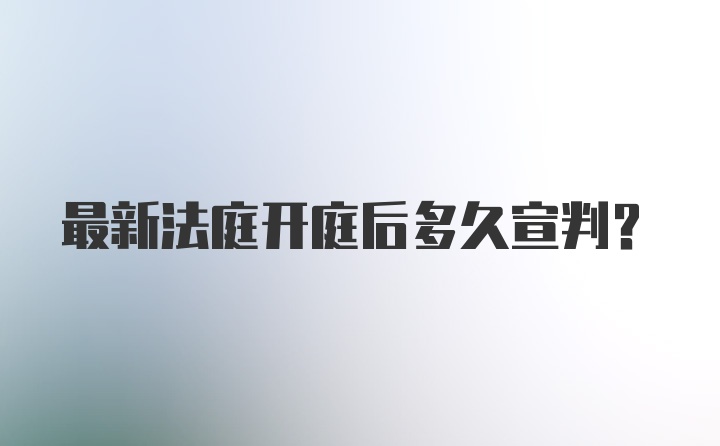 最新法庭开庭后多久宣判?